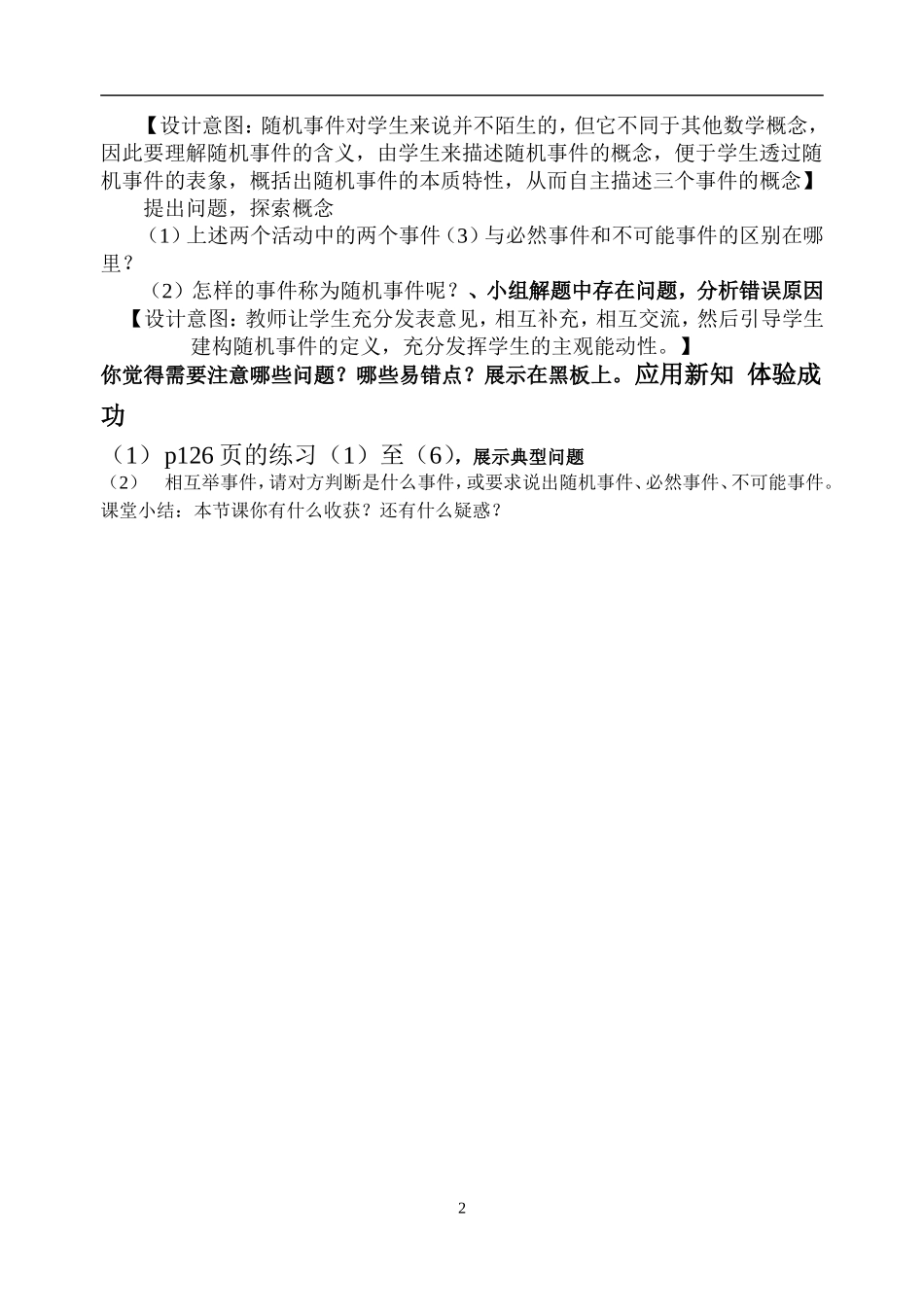 【设计意图：随机事件对学生来说并不陌生的，但它不同于其他数学概念，因此要理解随机事件的含义，由学生来描述随机事件的概念，便于学生透过随机事件的表象，概括出随机事件的本质特性，从而自主描述三个事件的概念】

提出问题，探索概念

（1）上述两个活动中的两个事件（3）与必然事件和不可能事件的区别在哪里？

（2）怎样的事件称为随机事件呢？、小组解题中存在问题，分析错误原因

【设计意图：教师让学生充分发表意见，相互补充，相互交流，然后引导学生建构随机事件的定义，充分发挥学生的主观能动性。】

你觉得需要注意哪些问题？哪些易错点？展示在黑板上。应用新知 体验成功

（1）p126 页的练习（1）至（6），展示典型问题

（2） 相互举事件，请对方判断是什么事件，或要求说出随机事件、必然事件、不可能事件。

课堂小结：本节课你有什么收获？还有什么疑惑？

2